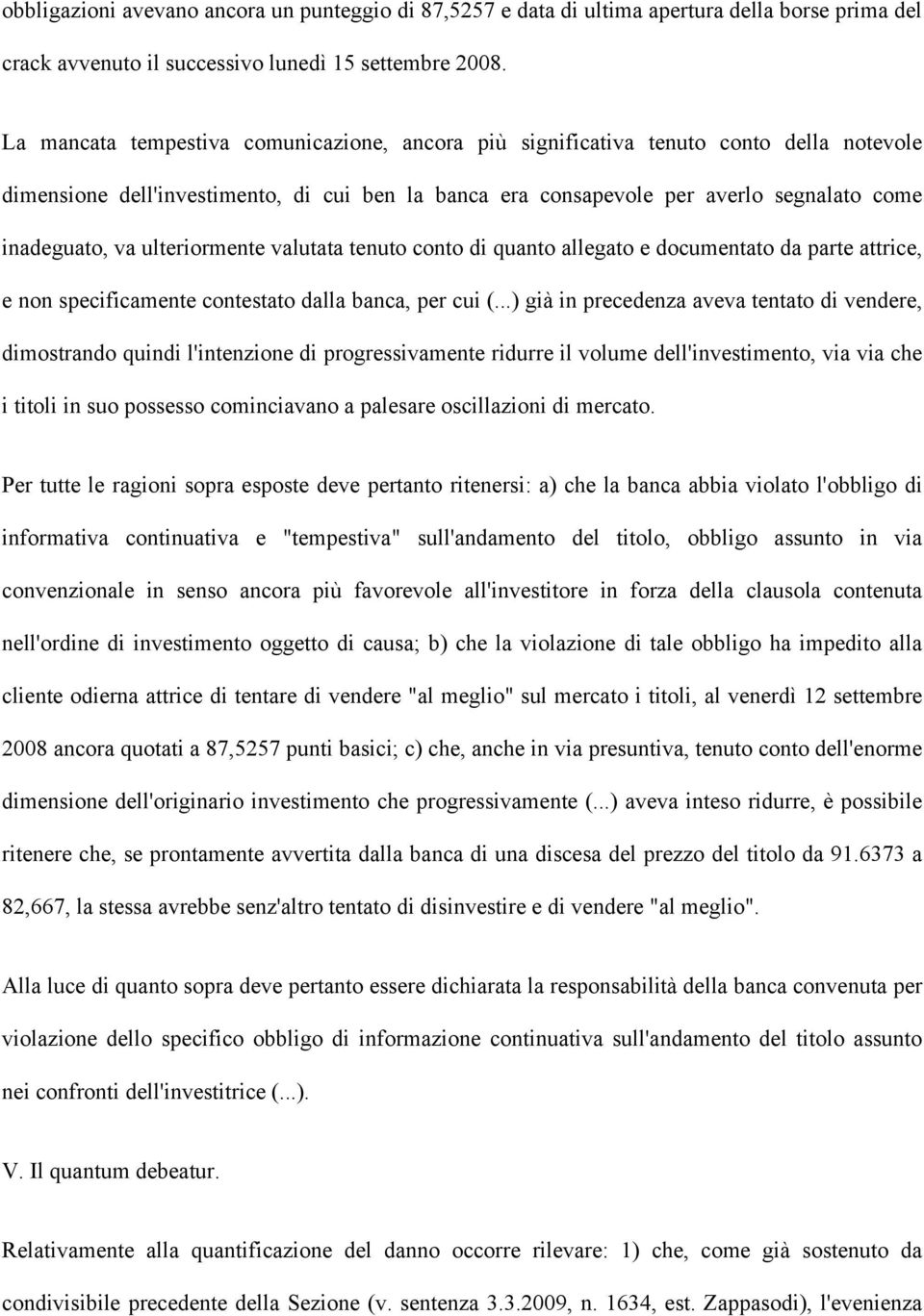 obbligazioni avevano ancora un punteggio di 87,5257 e data di ultima apertura della borse prima del crack avvenuto il successivo lunedì 15 settembre 2008.

La mancata tempestiva comunicazione, ancora più significativa tenuto conto della notevole dimensione dell'investimento, di cui ben la banca era consapevole per averlo segnalato come inadeguato, va ulteriormente valutata tenuto conto di quanto allegato e documentato da parte attrice, e non specificamente contestato dalla banca, per cui (...) già in precedenza aveva tentato di vendere, dimostrando quindi l'intenzione di progressivamente ridurre il volume dell'investimento, via via che i titoli in suo possesso cominciavano a palesare oscillazioni di mercato.

Per tutte le ragioni sopra esposte deve pertanto ritenersi: a) che la banca abbia violato l'obbligo di informativa continuativa e "tempestiva" sull'andamento del titolo, obbligo assunto in via convenzionale in senso ancora più favorevole all'investitore in forza della clausola contenuta nell'ordine di investimento oggetto di causa; b) che la violazione di tale obbligo ha impedito alla cliente odierna attrice di tentare di vendere "al meglio" sul mercato i titoli, al venerdì 12 settembre 2008 ancora quotati a 87,5257 punti basici; c) che, anche in via presuntiva, tenuto conto dell'enorme dimensione dell'originario investimento che progressivamente (...) aveva inteso ridurre, è possibile ritenere che, se prontamente avvertita dalla banca di una discesa del prezzo del titolo da 91.6373 a 82,667, la stessa avrebbe senz'altro tentato di disinvestire e di vendere "al meglio".

Alla luce di quanto sopra deve pertanto essere dichiarata la responsabilità della banca convenuta per violazione dello specifico obbligo di informazione continuativa sull'andamento del titolo assunto nei confronti dell'investitrice (...).

V. Il quantum debeatur.

Relativamente alla quantificazione del danno occorre rilevare: 1) che, come già sostenuto da condivisibile precedente della Sezione (v. sentenza 3.3.2009, n. 1634, est. Zappasodi), l'evenienza